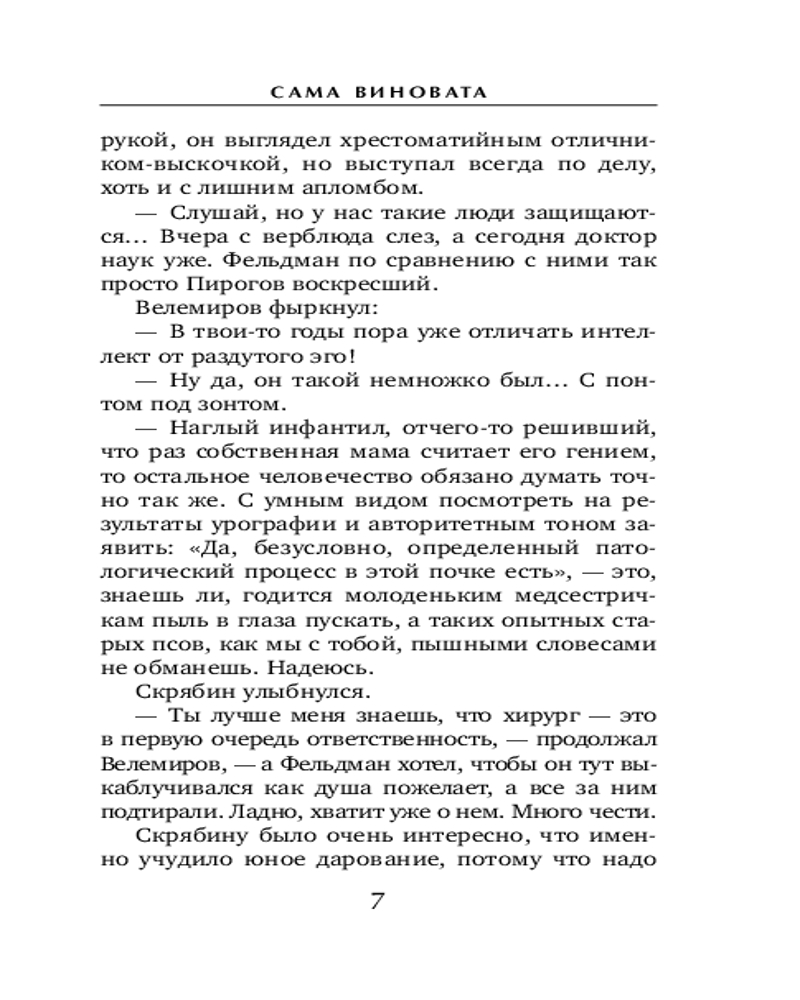 САМА ВИНОВАТА

рукой, он выглядел хрестоматийным отличником-выскочкой, но выступал всегда по делу, хоть и с лишним апломбом.

— Слушай, но у нас такие люди защищаются... Вчера с верблюда слез, а сегодня доктор наук уже. Фельдман по сравнению с ними так просто Пирогов воскресший.

Велемиров фыркнул:

— В твои-то годы пора уже отличать интеллект от раздутого эго!

— Ну да, он такой немножко был... С понтом под зонтом.

— Наглый инфантил, отчего-то решивший, что раз собственная мама считает его гением, то остальное человечество обязано думать точно так же. С умным видом посмотреть на результаты урографии и авторитетным тоном заявить: «Да, безусловно, определенный патологический процесс в этой почке есть», — это, знаешь ли, годится молоденьким медсестричкам пыль в глаза пускать, а таких опытных старых псов, как мы с тобой, пышными словесами не обманешь. Надеюсь.

Скрябин улыбнулся.

— Ты лучше меня знаешь, что хирург — это в первую очередь ответственность, — продолжал Велемиров, — а Фельдман хотел, чтобы он тут выкаблучивался как душа пожелает, а все за ним подтирали. Ладно, хватит уже о нем. Много чести.

Скрябину было очень интересно, что именно учудило юное дарование, потому что надо

7